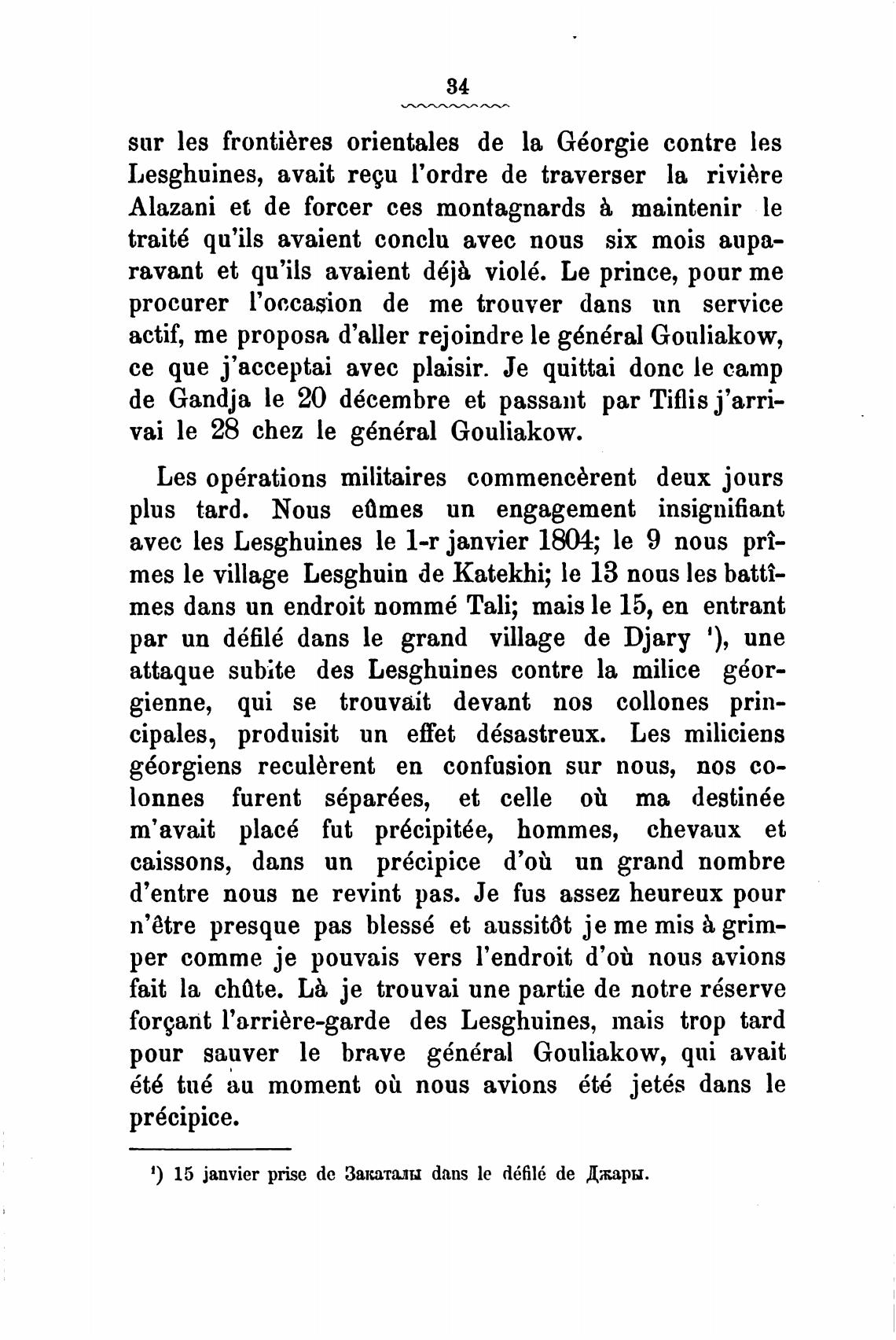 34

sur les frontières orientales de la Géorgie contre les Lesghuines, avait reçu l'ordre de traverser la rivière Alazani et de forcer ces montagnards à maintenir le traité qu'ils avaient conclu avec nous six mois auparavant et qu'ils avaient déjà violé. Le prince, pour me procurer l'occasion de me trouver dans un service actif, me proposa d'aller rejoindre le général Gouliakow, ce que j'acceptai avec plaisir. Je quittai donc le camp de Gandja le 20 décembre et passant par Tiflis j'arrivai le 28 chez le général Gouliakow.

Les opérations militaires commencèrent deux jours plus tard. Nous eûmes un engagement insignifiant avec les Lesghuines le 1-r janvier 1804; le 9 nous prîmes le village Lesghuin de Katekhi; le 13 nous les battîmes dans un endroit nommé Tali; mais le 15, en entrant par un défilé dans le grand village de Djary ¹), une attaque subite des Lesghuines contre la milice géorgienne, qui se trouvait devant nos collones principales, produisit un effet désastreux. Les miliciens géorgiens reculèrent en confusion sur nous, nos colonnes furent séparées, et celle où ma destinée m'avait placé fut précipitée, hommes, chevaux et caissons, dans un précipice d'où un grand nombre d'entre nous ne revint pas. Je fus assez heureux pour n'être presque pas blessé et aussitôt je me mis à grimper comme je pouvais vers l'endroit d'où nous avions fait la chûte. Là je trouvai une partie de notre réserve forçant l'arrière-garde des Lesghuines, mais trop tard pour sauver le brave général Gouliakow, qui avait été tué au moment où nous avions été jetés dans le précipice.

¹) 15 janvier prise de Закаталы dans le défilé de Джары.